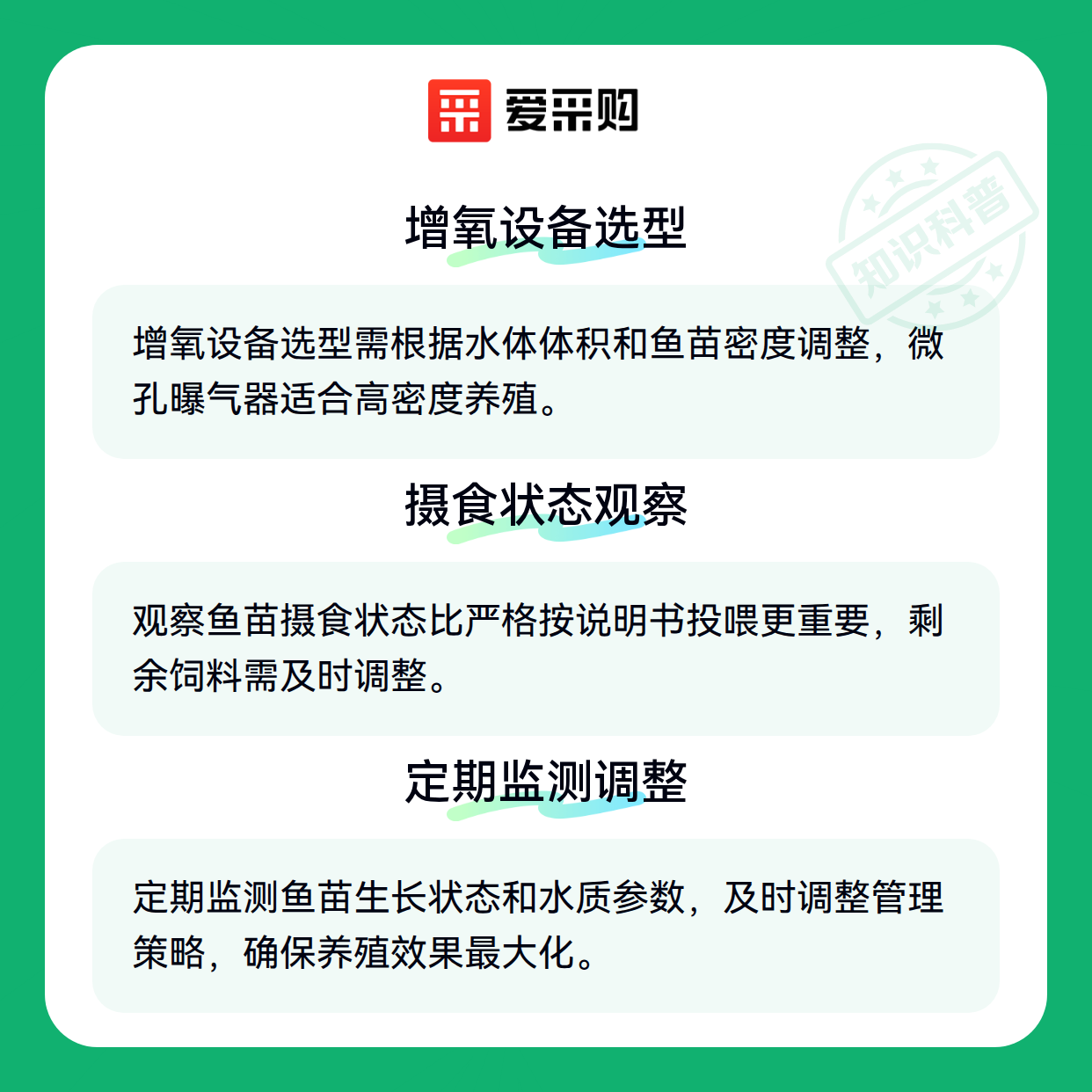 爱采购

增氧设备选型

增氧设备选型需根据水体体积和鱼苗密度调整，微孔曝气器适合高密度养殖。

摄食状态观察

观察鱼苗摄食状态比严格按说明书投喂更重要，剩余饲料需及时调整。

定期监测调整

定期监测鱼苗生长状态和水质参数，及时调整管理策略，确保养殖效果最大化。

知识科普